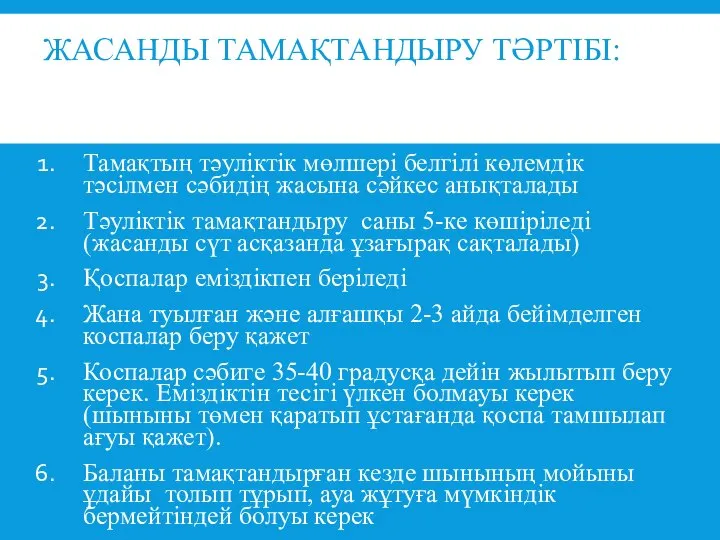 ЖАСАНДЫ ТАМАҚТАНДЫРУ ТӘРТІБІ:

1. Тамақтың тәуліктік мөлшері белгілі көлемдік тәсілмен сәбидің жасына сәйкес анықталады
2. Тәуліктік тамақтандыру саны 5-ке көшіріледі (жасанды сүт асқазанда ұзағырақ сақталады)
3. Қоспалар еміздікпен беріледі
4. Жана туылған және алғашқы 2-3 айда бейімделген коспалар беру қажет
5. Коспалар сәбиге 35-40 градусқа дейін жылытып беру керек. Еміздіктін тесігі үлкен болмауы керек (шыныны төмен қаратып ұстағанда қоспа тамшылап ағуы қажет).
6. Баланы тамақтандырған кезде шынының мойыны ұдайы толып тұрып, ауа жұтуға мүмкіндік бермейтіндей болуы керек